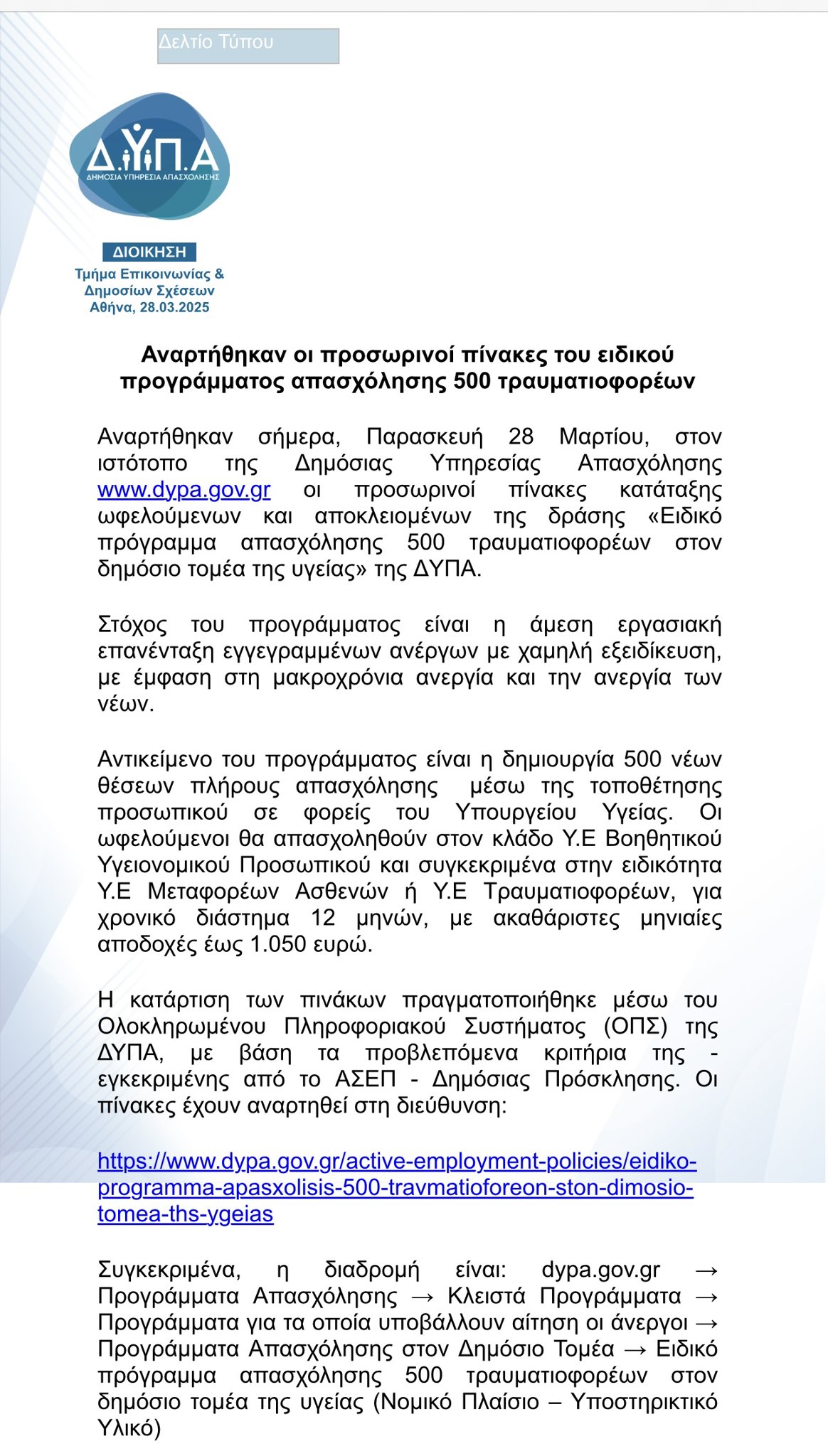 Δελτίο Τύπου

Δ.ΥΠ.Α
ΔΗΜΟΣΙΑ ΥΠΗΡΕΣΙΑ ΑΠΑΣΧΟΛΗΣΗΣ

ΔΙΟΙΚΗΣΗ
Τμήμα Επικοινωνίας & Δημοσίων Σχέσεων
Αθήνα, 28.03.2025

Αναρτήθηκαν οι προσωρινοί πίνακες του ειδικού προγράμματος απασχόλησης 500 τραυματιοφορέων

Αναρτήθηκαν σήμερα, Παρασκευή 28 Μαρτίου, στον ιστότοπο της Δημόσιας Υπηρεσίας Απασχόλησης www.dypa.gov.gr οι προσωρινοί πίνακες κατάταξης ωφελούμενων και αποκλειομένων της δράσης «Ειδικό πρόγραμμα απασχόλησης 500 τραυματιοφορέων στον δημόσιο τομέα της υγείας» της ΔΥΠΑ.

Στόχος του προγράμματος είναι η άμεση εργασιακή επανένταξη εγγεγραμμένων ανέργων με χαμηλή εξειδίκευση, με έμφαση στη μακροχρόνια ανεργία και την ανεργία των νέων.

Αντικείμενο του προγράμματος είναι η δημιουργία 500 νέων θέσεων πλήρους απασχόλησης μέσω της τοποθέτησης προσωπικού σε φορείς του Υπουργείου Υγείας. Οι ωφελούμενοι θα απασχοληθούν στον κλάδο Υ.Ε Βοηθητικού Υγειονομικού Προσωπικού και συγκεκριμένα στην ειδικότητα Υ.Ε Μεταφορέων Ασθενών ή Υ.Ε Τραυματιοφορέων, για χρονικό διάστημα 12 μηνών, με ακαθάριστες μηνιαίες αποδοχές έως 1.050 ευρώ.

Η κατάρτιση των πινάκων πραγματοποιήθηκε μέσω του Ολοκληρωμένου Πληροφοριακού Συστήματος (ΟΠΣ) της ΔΥΠΑ, με βάση τα προβλεπόμενα κριτήρια της - εγκεκριμένης από το ΑΣΕΠ - Δημόσιας Πρόσκλησης. Οι πίνακες έχουν αναρτηθεί στη διεύθυνση:

https://www.dypa.gov.gr/active-employment-policies/eidiko-programma-apasxolisis-500-travmatioforeon-ston-dimosio-tomea-ths-ygeias

Συγκεκριμένα, η διαδρομή είναι: dypa.gov.gr → Προγράμματα Απασχόλησης → Κλειστά Προγράμματα → Προγράμματα για τα οποία υποβάλλουν αίτηση οι άνεργοι → Προγράμματα Απασχόλησης στον Δημόσιο Τομέα → Ειδικό πρόγραμμα απασχόλησης 500 τραυματιοφορέων στον δημόσιο τομέα της υγείας (Νομικό Πλαίσιο – Υποστηρικτικό Υλικό)